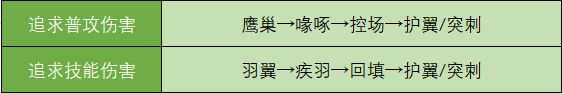 | 追求普攻伤害 | 鹰巢→喙啄→控场→护翼/突刺 |
|---|---|
| 追求技能伤害 | 羽翼→疾羽→回填→护翼/突刺 |